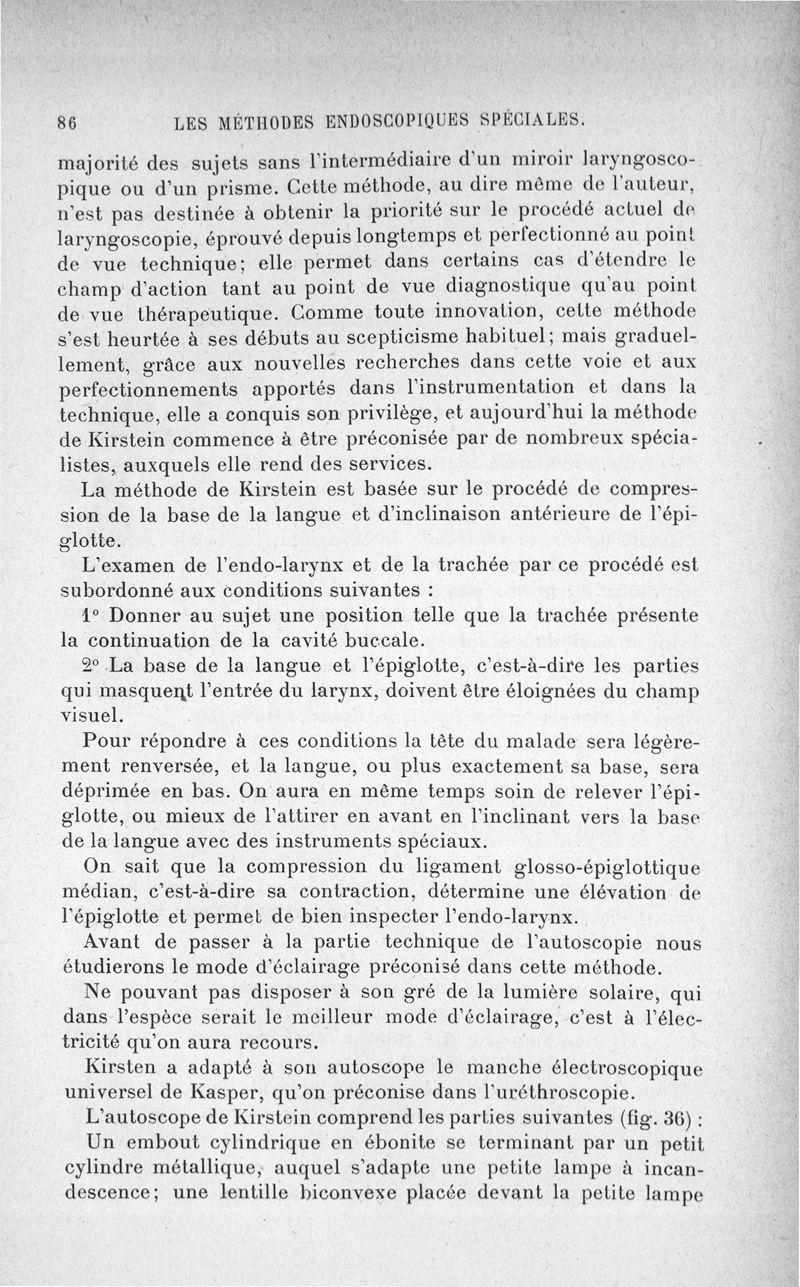 86 LES MÉTHODES ENDOSCOPIQUES SPÉCIALES.

majorité des sujets sans l'intermédiaire d'un miroir laryngoscopique ou d'un prisme. Cette méthode, au dire même de l'auteur, n'est pas destinée à obtenir la priorité sur le procédé actuel de laryngoscopie, éprouvé depuis longtemps et perfectionné au point de vue technique; elle permet dans certains cas d'étendre le champ d'action tant au point de vue diagnostique qu'au point de vue thérapeutique. Comme toute innovation, cette méthode s'est heurtée à ses débuts au scepticisme habituel; mais graduellement, grâce aux nouvelles recherches dans cette voie et aux perfectionnements apportés dans l'instrumentation et dans la technique, elle a conquis son privilège, et aujourd'hui la méthode de Kirstein commence à être préconisée par de nombreux spécialistes, auxquels elle rend des services.

La méthode de Kirstein est basée sur le procédé de compression de la base de la langue et d'inclinaison antérieure de l'épiglotte.

L'examen de l'endo-larynx et de la trachée par ce procédé est subordonné aux conditions suivantes :

1° Donner au sujet une position telle que la trachée présente la continuation de la cavité buccale.

2° La base de la langue et l'épiglotte, c'est-à-dire les parties qui masquent l'entrée du larynx, doivent être éloignées du champ visuel.

Pour répondre à ces conditions la tête du malade sera légèrement renversée, et la langue, ou plus exactement sa base, sera déprimée en bas. On aura en même temps soin de relever l'épiglotte, ou mieux de l'attirer en avant en l'inclinant vers la base de la langue avec des instruments spéciaux.

On sait que la compression du ligament glosso-épiglottique médian, c'est-à-dire sa contraction, détermine une élévation de l'épiglotte et permet de bien inspecter l'endo-larynx.

Avant de passer à la partie technique de l'autoscopie nous étudierons le mode d'éclairage préconisé dans cette méthode.

Ne pouvant pas disposer à son gré de la lumière solaire, qui dans l'espèce serait le meilleur mode d'éclairage, c'est à l'électricité qu'on aura recours.

Kirsten a adapté à son autoscope le manche électroscopique universel de Kasper, qu'on préconise dans l'uréthroscopie.

L'autoscope de Kirstein comprend les parties suivantes (fig. 36) :

Un embout cylindrique en ébonite se terminant par un petit cylindre métallique, auquel s'adapte une petite lampe à incandescence; une lentille biconvexe placée devant la petite lampe